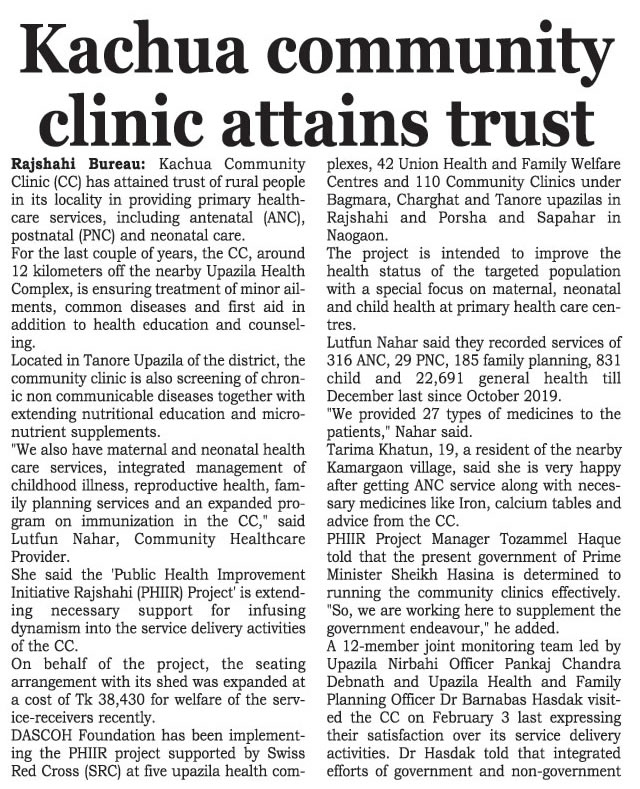 Kachua community clinic attains trust

Rajshahi Bureau: Kachua Community Clinic (CC) has attained trust of rural people in its locality in providing primary healthcare services, including antenatal (ANC), postnatal (PNC) and neonatal care.

For the last couple of years, the CC, around 12 kilometers off the nearby Upazila Health Complex, is ensuring treatment of minor ailments, common diseases and first aid in addition to health education and counseling.

Located in Tanore Upazila of the district, the community clinic is also screening of chronic non communicable diseases together with extending nutritional education and micronutrient supplements.

"We also have maternal and neonatal health care services, integrated management of childhood illness, reproductive health, family planning services and an expanded program on immunization in the CC," said Lutfun Nahar, Community Healthcare Provider.

She said the 'Public Health Improvement Initiative Rajshahi (PHIIR) Project' is extending necessary support for infusing dynamism into the service delivery activities of the CC.

On behalf of the project, the seating arrangement with its shed was expanded at a cost of Tk 38,430 for welfare of the service-receivers recently.

DASCOH Foundation has been implementing the PHIIR project supported by Swiss Red Cross (SRC) at five upazila health complexes, 42 Union Health and Family Welfare Centres and 110 Community Clinics under Bagmara, Charghat and Tanore upazilas in Rajshahi and Porsha and Sapahar in Naogaon.

The project is intended to improve the health status of the targeted population with a special focus on maternal, neonatal and child health at primary health care centres.

Lutfun Nahar said they recorded services of 316 ANC, 29 PNC, 185 family planning, 831 child and 22,691 general health till December last since October 2019.

"We provided 27 types of medicines to the patients," Nahar said.

Tarima Khatun, 19, a resident of the nearby Kamargaon village, said she is very happy after getting ANC service along with necessary medicines like Iron, calcium tables and advice from the CC.

PHIIR Project Manager Tozammel Haque told that the present government of Prime Minister Sheikh Hasina is determined to running the community clinics effectively. "So, we are working here to supplement the government endeavour," he added.

A 12-member joint monitoring team led by Upazila Nirbahi Officer Pankaj Chandra Debnath and Upazila Health and Family Planning Officer Dr Barnabas Hasdak visited the CC on February 3 last expressing their satisfaction over its service delivery activities. Dr Hasdak told that integrated efforts of government and non-government